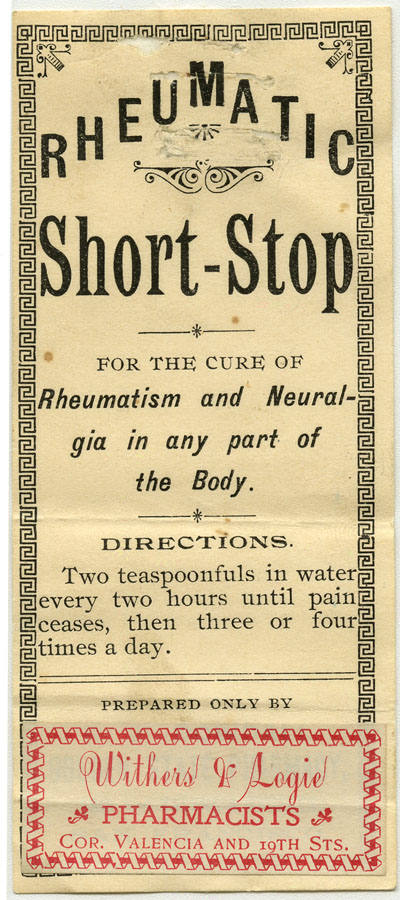 RHEUMATIC

Short-Stop

FOR THE CURE OF
Rheumatism and Neuralgia in any part of the Body.

DIRECTIONS.
Two teaspoonfuls in water every two hours until pain ceases, then three or four times a day.

PREPARED ONLY BY

Withers & Logie
PHARMACISTS
COR. VALENCIA AND 19TH STS.